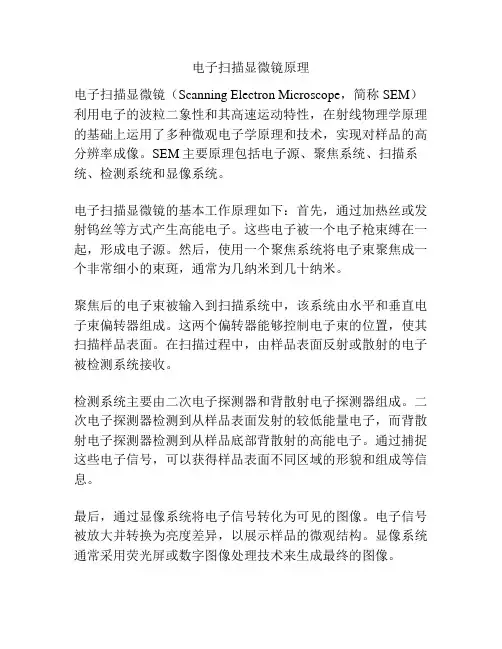 电子扫描显微镜原理

电子扫描显微镜（Scanning Electron Microscope，简称 SEM）利用电子的波粒二象性和其高速运动特性，在射线物理学原理的基础上运用了多种微观电子学原理和技术，实现对样品的高分辨率成像。SEM 主要原理包括电子源、聚焦系统、扫描系统、检测系统和显像系统。

电子扫描显微镜的基本工作原理如下：首先，通过加热丝或发射钨丝等方式产生高能电子。这些电子被一个电子枪束缚在一起，形成电子源。然后，使用一个聚焦系统将电子束聚焦成一个非常细小的束斑，通常为几纳米到几十纳米。

聚焦后的电子束被输入到扫描系统中，该系统由水平和垂直电子束偏转器组成。这两个偏转器能够控制电子束的位置，使其扫描样品表面。在扫描过程中，由样品表面反射或散射的电子被检测系统接收。

检测系统主要由二次电子探测器和背散射电子探测器组成。二次电子探测器检测到从样品表面发射的较低能量电子，而背散射电子探测器检测到从样品底部背散射的高能电子。通过捕捉这些电子信号，可以获得样品表面不同区域的形貌和组成等信息。

最后，通过显像系统将电子信号转化为可见的图像。电子信号被放大并转换为亮度差异，以展示样品的微观结构。显像系统通常采用荧光屏或数字图像处理技术来生成最终的图像。